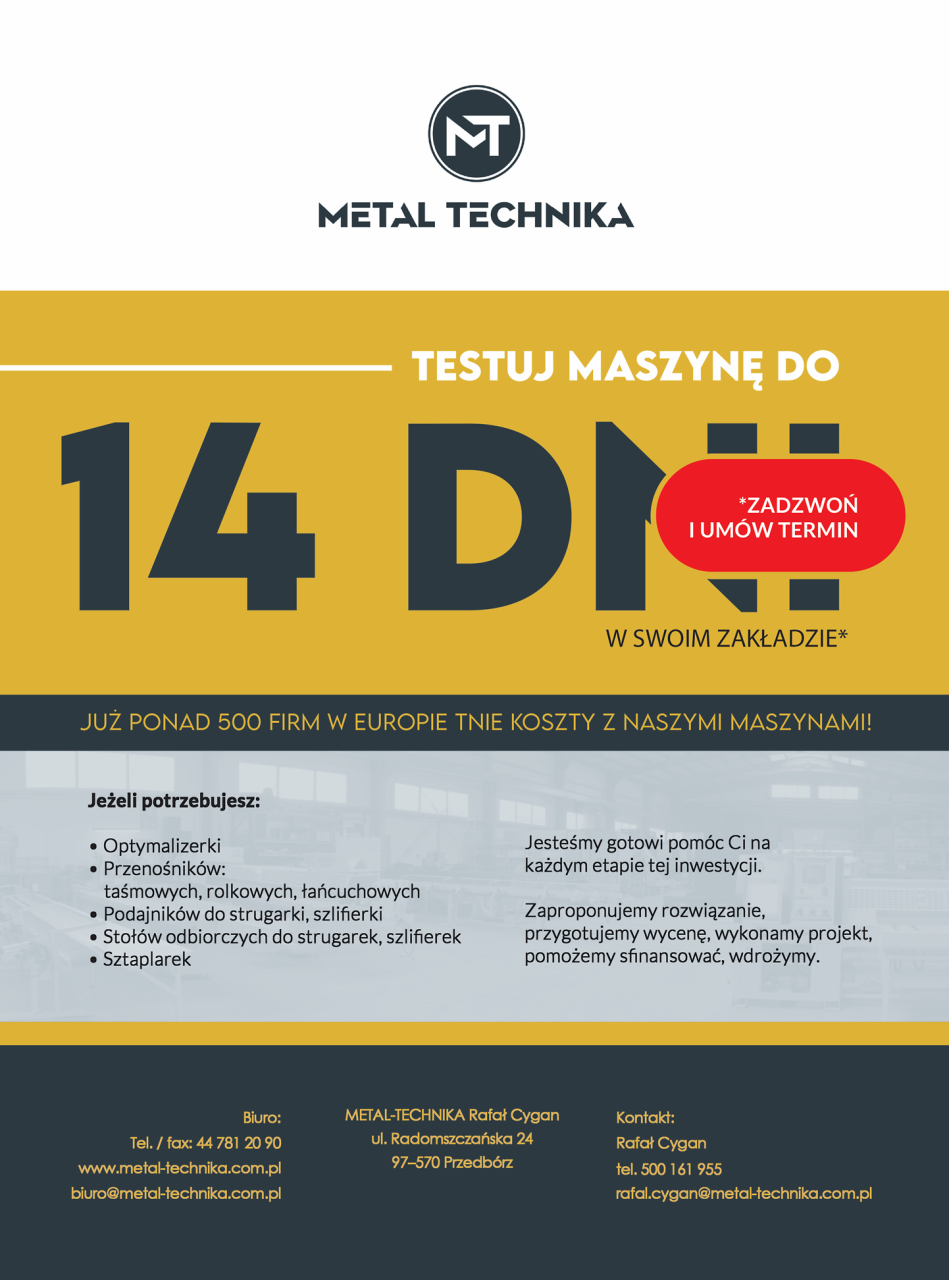 MT

METAL TECHNIKA

TESTUJ MASZYNĘ DO

14 DNI

*ZADZWOŃ I UMÓW TERMIN

W SWOIM ZAKŁADZIE*

JUŻ PONAD 500 FIRM W EUROPIE TNIE KOSZTY Z NASZYMI MASZYNAMI!

Jeżeli potrzebujesz:

• Optymalizerki
• Przenośników: taśmowych, rolkowych, łańcuchowych
• Podajników do strugarki, szlifierki
• Stołów odbiorczych do strugarek, szlifierek
• Sztaplarek

Jesteśmy gotowi pomóc Ci na każdym etapie tej inwestycji.

Zaproponujemy rozwiązanie, przygotujemy wycenę, wykonamy projekt, pomożemy sfinansować, wdrożymy.

Biuro:
Tel. / fax: 44 781 20 90
www.metal-technika.com.pl
biuro@metal-technika.com.pl

METAL-TECHNIKA Rafał Cygan
ul. Radomszczańska 24
97–570 Przedbórz

Kontakt:
Rafał Cygan
tel. 500 161 955
rafal.cygan@metal-technika.com.pl